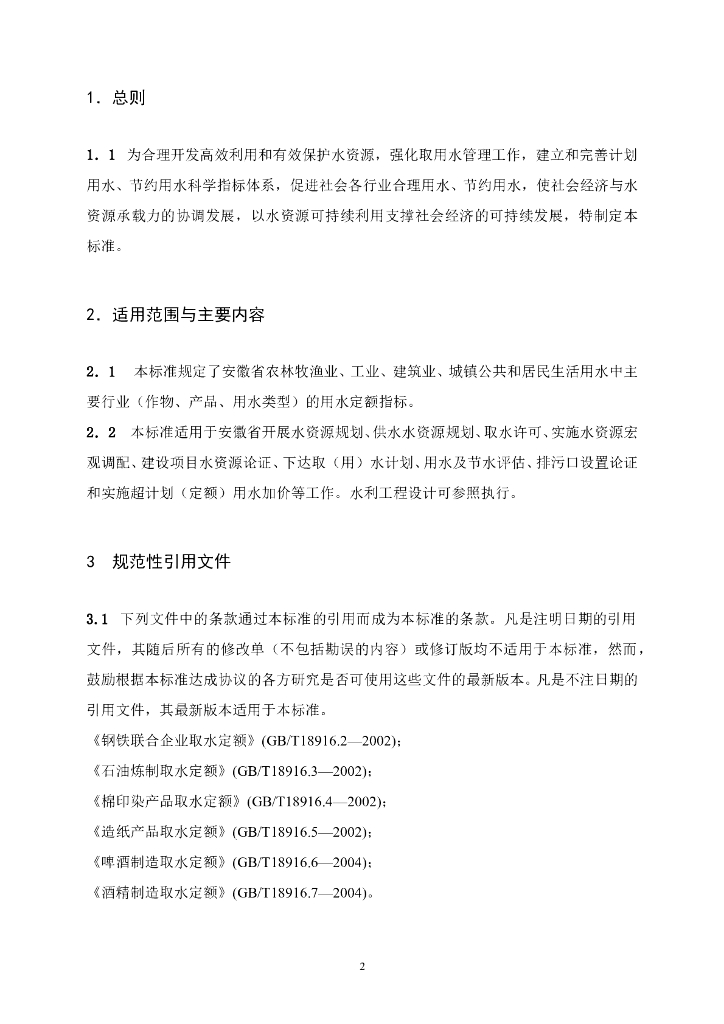 1．总则

1．1 为合理开发高效利用和有效保护水资源，强化取用水管理工作，建立和完善计划用水、节约用水科学指标体系，促进社会各行业合理用水、节约用水，使社会经济与水资源承载力的协调发展，以水资源可持续利用支撑社会经济的可持续发展，特制定本标准。

2．适用范围与主要内容

2．1 本标准规定了安徽省农林牧渔业、工业、建筑业、城镇公共和居民生活用水中主要行业（作物、产品、用水类型）的用水定额指标。
2．2 本标准适用于安徽省开展水资源规划、供水水资源规划、取水许可、实施水资源宏观调配、建设项目水资源论证、下达取（用）水计划、用水及节水评估、排污口设置论证和实施超计划（定额）用水加价等工作。水利工程设计可参照执行。

3 规范性引用文件

3.1 下列文件中的条款通过本标准的引用而成为本标准的条款。凡是注明日期的引用文件，其随后所有的修改单（不包括勘误的内容）或修订版均不适用于本标准，然而，鼓励根据本标准达成协议的各方研究是否可使用这些文件的最新版本。凡是不注日期的引用文件，其最新版本适用于本标准。
《钢铁联合企业取水定额》(GB/T18916.2—2002)；
《石油炼制取水定额》(GB/T18916.3—2002)；
《棉印染产品取水定额》(GB/T18916.4—2002)；
《造纸产品取水定额》(GB/T18916.5—2002)；
《啤酒制造取水定额》(GB/T18916.6—2004)；
《酒精制造取水定额》(GB/T18916.7—2004)。

2